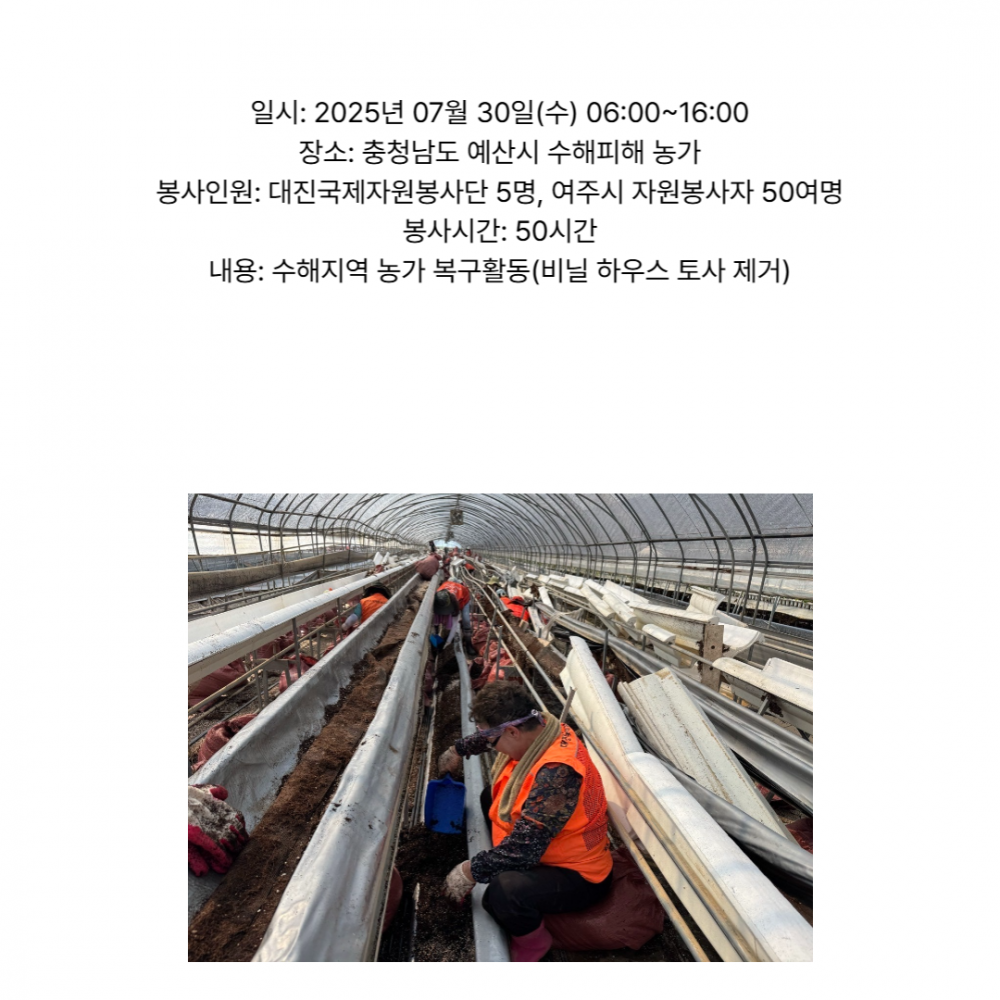 일시: 2025년 07월 30일(수) 06:00~16:00
장소: 충청남도 예산시 수해피해 농가
봉사인원: 대진국제자원봉사단 5명, 여주시 자원봉사자 50여명
봉사시간: 50시간
내용: 수해지역 농가 복구활동(비닐 하우스 토사 제거)